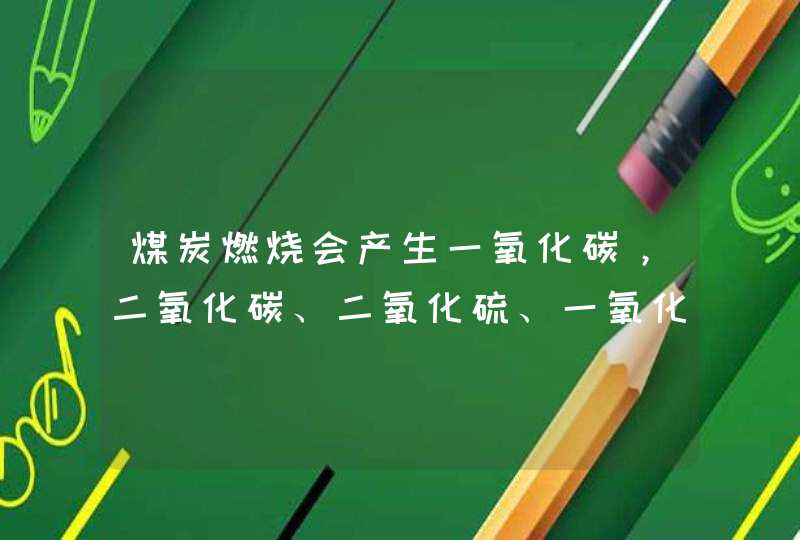 煤炭燃烧会产生一氧化碳，二氧化碳、二氧化硫、一氧化